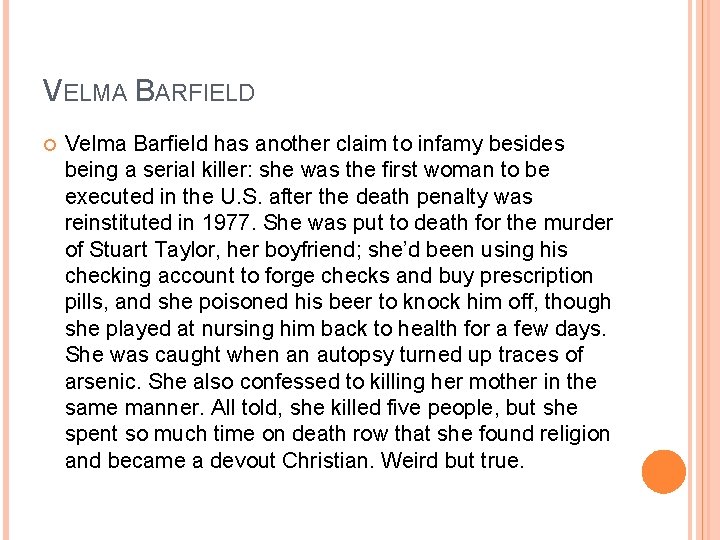 VELMA BARFIELD

Velma Barfield has another claim to infamy besides being a serial killer: she was the first woman to be executed in the U.S. after the death penalty was reinstituted in 1977. She was put to death for the murder of Stuart Taylor, her boyfriend; she'd been using his checking account to forge checks and buy prescription pills, and she poisoned his beer to knock him off, though she played at nursing him back to health for a few days. She was caught when an autopsy turned up traces of arsenic. She also confessed to killing her mother in the same manner. All told, she killed five people, but she spent so much time on death row that she found religion and became a devout Christian. Weird but true.